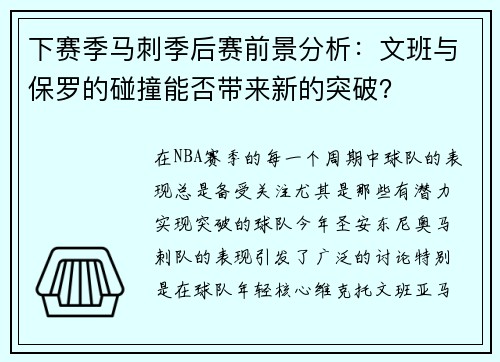 下赛季马刺季后赛前景分析：文班与保罗的碰撞能否带来新的突破？

在NBA赛季的每一个周期中球队的表现总是备受关注尤其是那些有潜力实现突破的球队今年圣安东尼奥马刺队的表现引发了广泛的讨论特别是在球队年轻核心维克托文班亚马